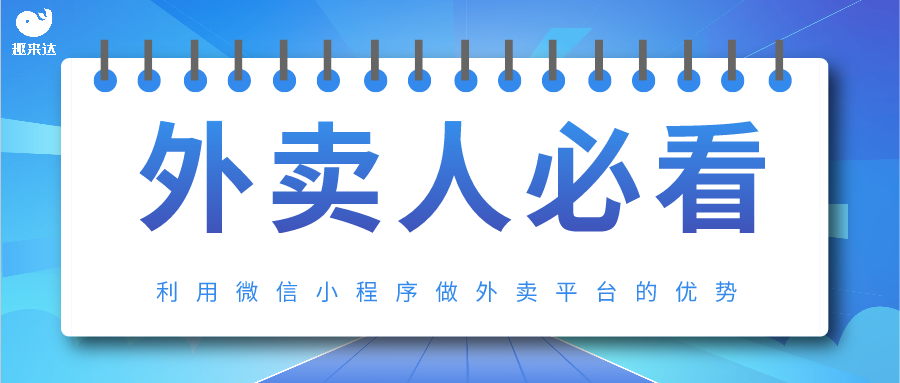 趣来达

外卖人必看

利用微信小程序做外卖平台的优势